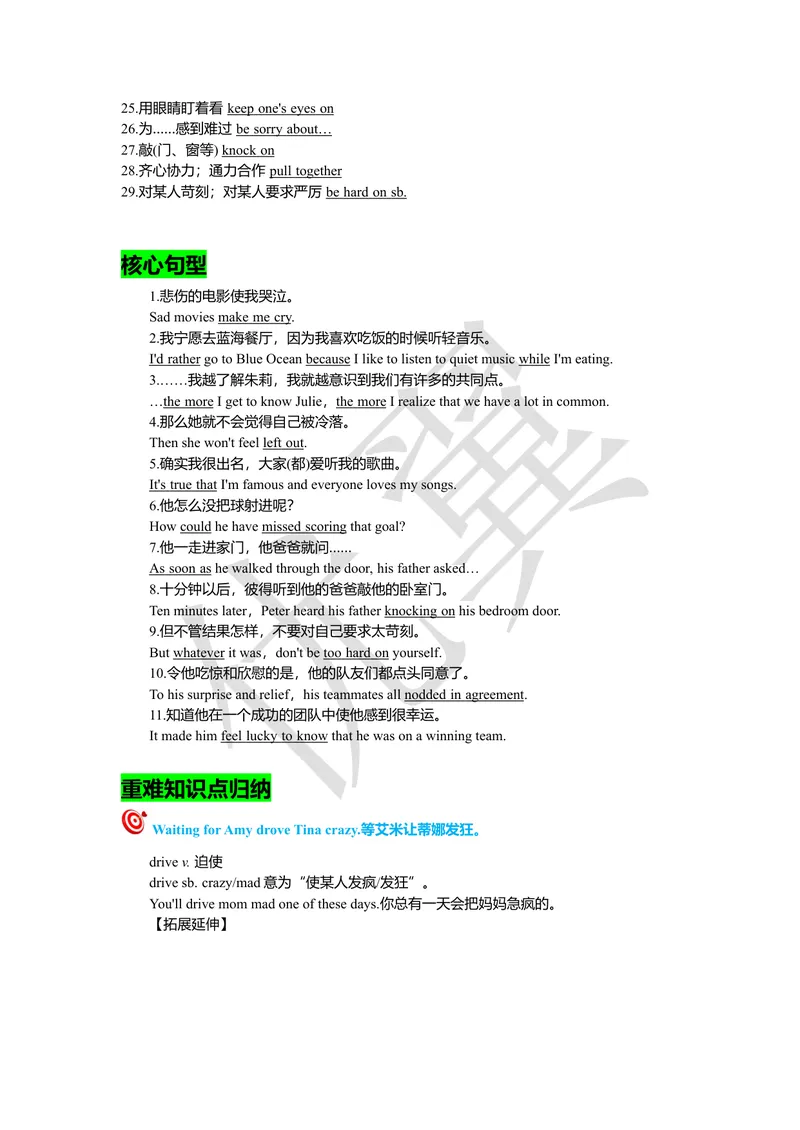 25.用眼睛盯着看 keep one's eyes on
26.为......感到难过 be sorry about…
27.敲(门、窗等) knock on
28.齐心协力；通力合作 pull together
29.对某人苛刻；对某人要求严厉 be hard on sb.

核心句型

1.悲伤的电影使我哭泣。
Sad movies make me cry.
2.我宁愿去蓝海餐厅，因为我喜欢吃饭的时候听轻音乐。
I'd rather go to Blue Ocean because I like to listen to quiet music while I'm eating.
3.……我越了解朱莉，我就越意识到我们有许多的共同点。
…the more I get to know Julie，the more I realize that we have a lot in common.
4.那么她就不会觉得自己被冷落。
Then she won't feel left out.
5.确实我很出名，大家(都)爱听我的歌曲。
It's true that I'm famous and everyone loves my songs.
6.他怎么没把球射进呢？
How could he have missed scoring that goal?
7.他一走进家门，他爸爸就问......
As soon as he walked through the door, his father asked…
8.十分钟以后，彼得听到他的爸爸敲他的卧室门。
Ten minutes later，Peter heard his father knocking on his bedroom door.
9.但不管结果怎样，不要对自己要求太苛刻。
But whatever it was，don't be too hard on yourself.
10.令他吃惊和欣慰的是，他的队友们都点头同意了。
To his surprise and relief，his teammates all nodded in agreement.
11.知道他在一个成功的团队中使他感到很幸运。
It made him feel lucky to know that he was on a winning team.

重难知识点归纳

Waiting for Amy drove Tina crazy.等艾米让蒂娜发狂。

drive v. 迫使
drive sb. crazy/mad 意为“使某人发疯/发狂”。
You'll drive mom mad one of these days.你总有一天会把妈妈急疯的。
【拓展延伸】